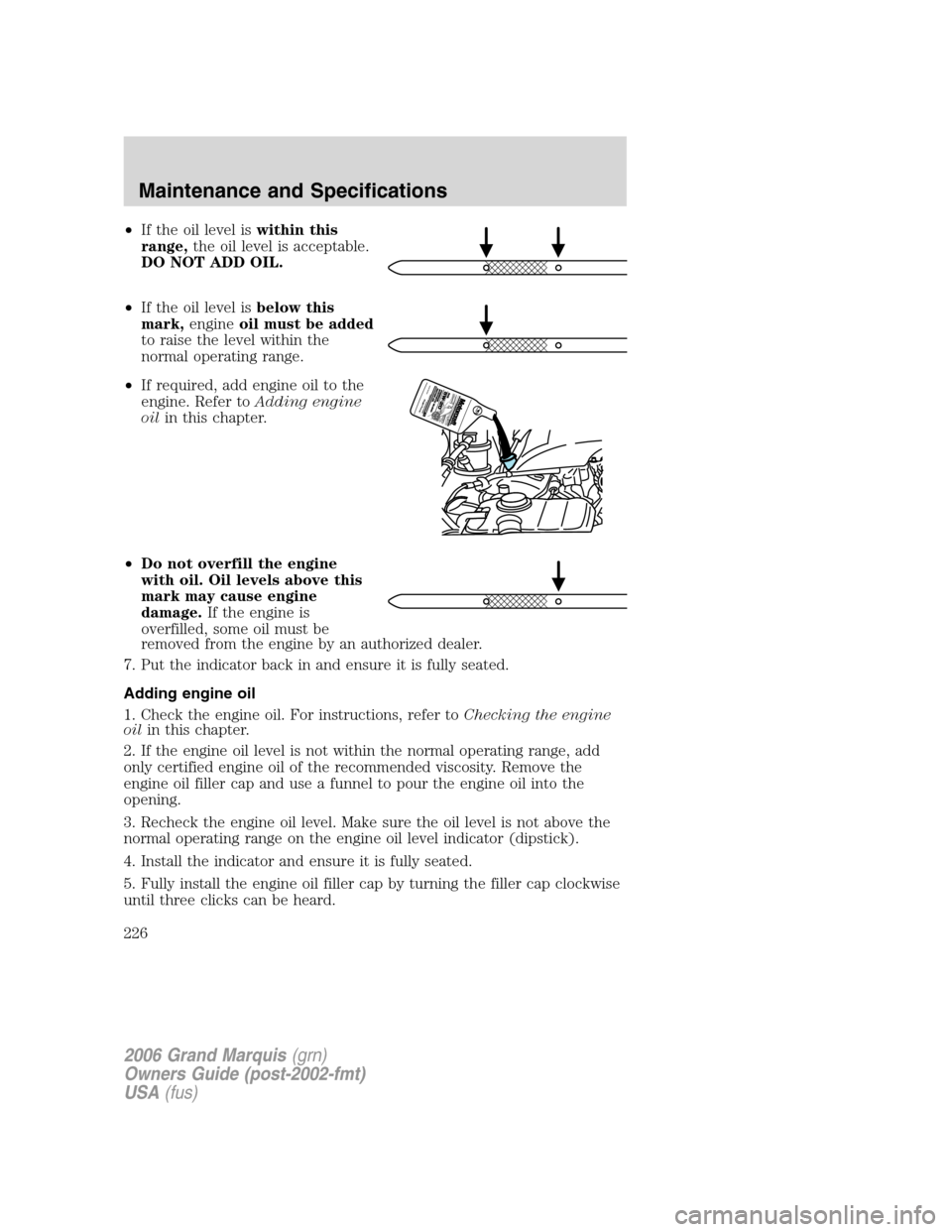 Maintenance and Specifications

• If the oil level is within this range, the oil level is acceptable. DO NOT ADD OIL.

• If the oil level is below this mark, engine oil must be added to raise the level within the normal operating range.

• If required, add engine oil to the engine. Refer to Adding engine oil in this chapter.

• Do not overfill the engine with oil. Oil levels above this mark may cause engine damage. If the engine is overfilled, some oil must be removed from the engine by an authorized dealer.

7. Put the indicator back in and ensure it is fully seated.

Adding engine oil

1. Check the engine oil. For instructions, refer to Checking the engine oil in this chapter.

2. If the engine oil level is not within the normal operating range, add only certified engine oil of the recommended viscosity. Remove the engine oil filler cap and use a funnel to pour the engine oil into the opening.

3. Recheck the engine oil level. Make sure the oil level is not above the normal operating range on the engine oil level indicator (dipstick).

4. Install the indicator and ensure it is fully seated.

5. Fully install the engine oil filler cap by turning the filler cap clockwise until three clicks can be heard.

226

2006 Grand Marquis (grn)
Owners Guide (post-2002-fmt)
USA (fus)

carmanualsonline.info